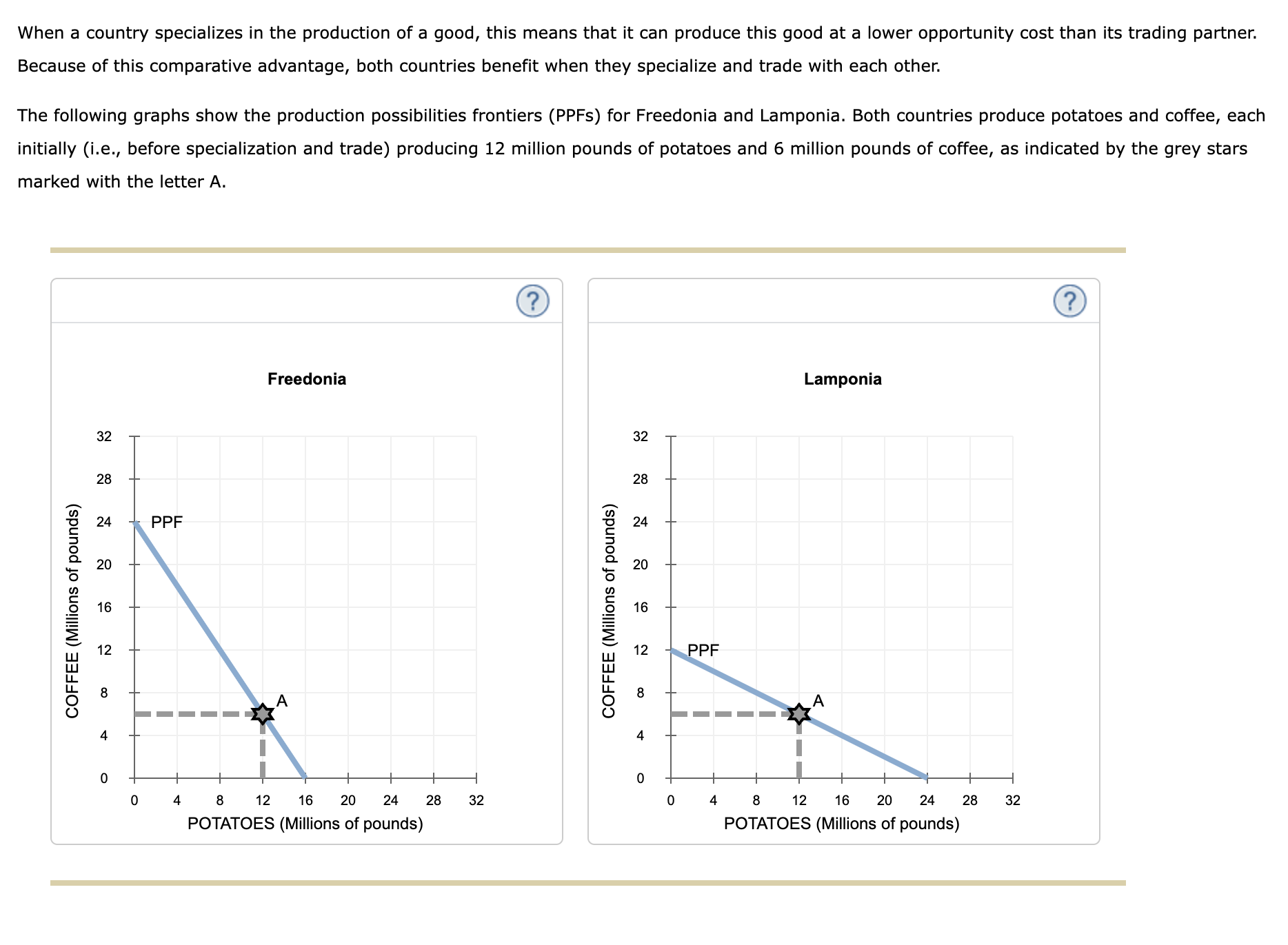 When a country specializes in the production of a good, this means that it can produce this good at a lower opportunity cost than its trading partner. Because of this comparative advantage, both countries benefit when they specialize and trade with each other.

The following graphs show the production possibilities frontiers (PPFs) for Freedonia and Lamponia. Both countries produce potatoes and coffee, each initially (i.e., before specialization and trade) producing 12 million pounds of potatoes and 6 million pounds of coffee, as indicated by the grey stars marked with the letter A.

?

Freedonia

COFFEE (Millions of pounds)

32
28
24
20
16
12
8
4
0

PPF

A

0 4 8 12 16 20 24 28 32

POTATOES (Millions of pounds)

?

Lamponia

COFFEE (Millions of pounds)

32
28
24
20
16
12
8
4
0

PPF

A

0 4 8 12 16 20 24 28 32

POTATOES (Millions of pounds)